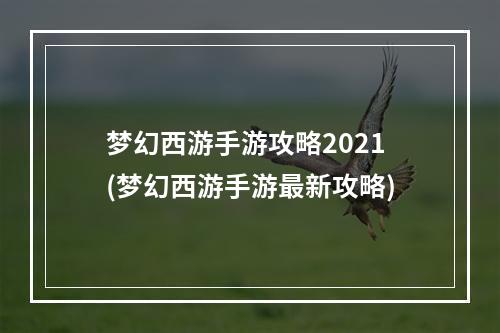 梦幻西游手游攻略2021
(梦幻西游手游最新攻略)